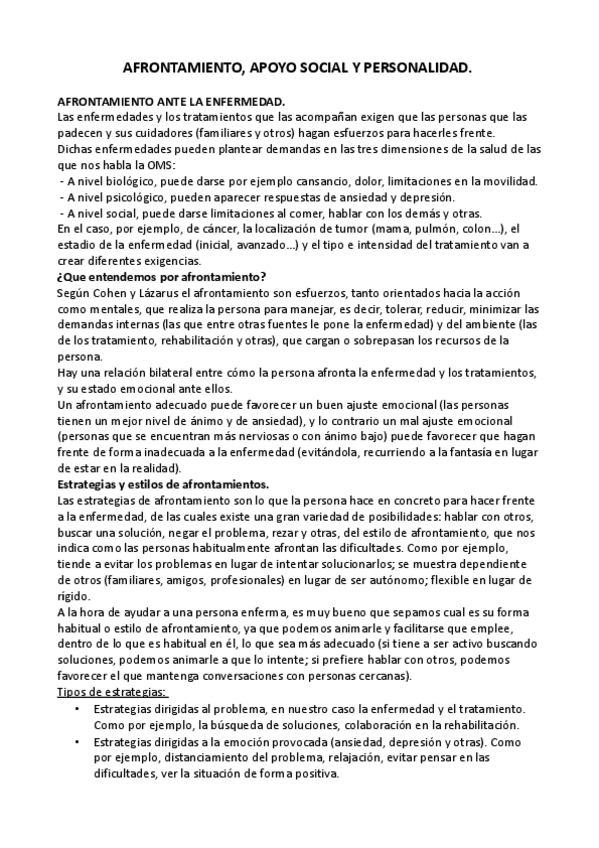 AFRONTAMIENTO, APOYO SOCIAL Y PERSONALIDAD.

AFRONTAMIENTO ANTE LA ENFERMEDAD.
Las enfermedades y los tratamientos que las acompañan exigen que las personas que las padecen y sus cuidadores (familiares y otros) hagan esfuerzos para hacerles frente.
Dichas enfermedades pueden plantear demandas en las tres dimensiones de la salud de las que nos habla la OMS:
- A nivel biológico, puede darse por ejemplo cansancio, dolor, limitaciones en la movilidad.
- A nivel psicológico, pueden aparecer respuestas de ansiedad y depresión.
- A nivel social, puede darse limitaciones al comer, hablar con los demás y otras.
En el caso, por ejemplo, de cáncer, la localización de tumor (mama, pulmón, colon…), el estadio de la enfermedad (inicial, avanzado…) y el tipo e intensidad del tratamiento van a crear diferentes exigencias.
¿Que entendemos por afrontamiento?
Según Cohen y Lázarus el afrontamiento son esfuerzos, tanto orientados hacia la acción como mentales, que realiza la persona para manejar, es decir, tolerar, reducir, minimizar las demandas internas (las que entre otras fuentes le pone la enfermedad) y del ambiente (las de los tratamiento, rehabilitación y otras), que cargan o sobrepasan los recursos de la persona.
Hay una relación bilateral entre cómo la persona afronta la enfermedad y los tratamientos, y su estado emocional ante ellos.
Un afrontamiento adecuado puede favorecer un buen ajuste emocional (las personas tienen un mejor nivel de ánimo y de ansiedad), y lo contrario un mal ajuste emocional (personas que se encuentran más nerviosas o con ánimo bajo) puede favorecer que hagan frente de forma inadecuada a la enfermedad (evitándola, recurriendo a la fantasía en lugar de estar en la realidad).
Estrategias y estilos de afrontamientos.
Las estrategias de afrontamiento son lo que la persona hace en concreto para hacer frente a la enfermedad, de las cuales existe una gran variedad de posibilidades: hablar con otros, buscar una solución, negar el problema, rezar y otras, del estilo de afrontamiento, que nos indica como las personas habitualmente afrontan las dificultades. Como por ejemplo, tiende a evitar los problemas en lugar de intentar solucionarlos; se muestra dependiente de otros (familiares, amigos, profesionales) en lugar de ser autónomo; flexible en lugar de rígido.
A la hora de ayudar a una persona enferma, es muy bueno que sepamos cual es su forma habitual o estilo de afrontamiento, ya que podemos animarle y facilitarse que emplee, dentro de lo que es habitual en él, lo que sea más adecuado (si tiene a ser activo buscando soluciones, podemos animarle a que lo intente; si prefiere hablar con otros, podemos favorecer el que mantenga conversaciones con personas cercanas).
Tipos de estrategias:
• Estrategias dirigidas al problema, en nuestro caso la enfermedad y el tratamiento. Como por ejemplo, la búsqueda de soluciones, colaboración en la rehabilitación.
• Estrategias dirigidas a la emoción provocada (ansiedad, depresión y otras). Como por ejemplo, distanciamiento del problema, relajación, evitar pensar en las dificultades, ver la situación de forma positiva.